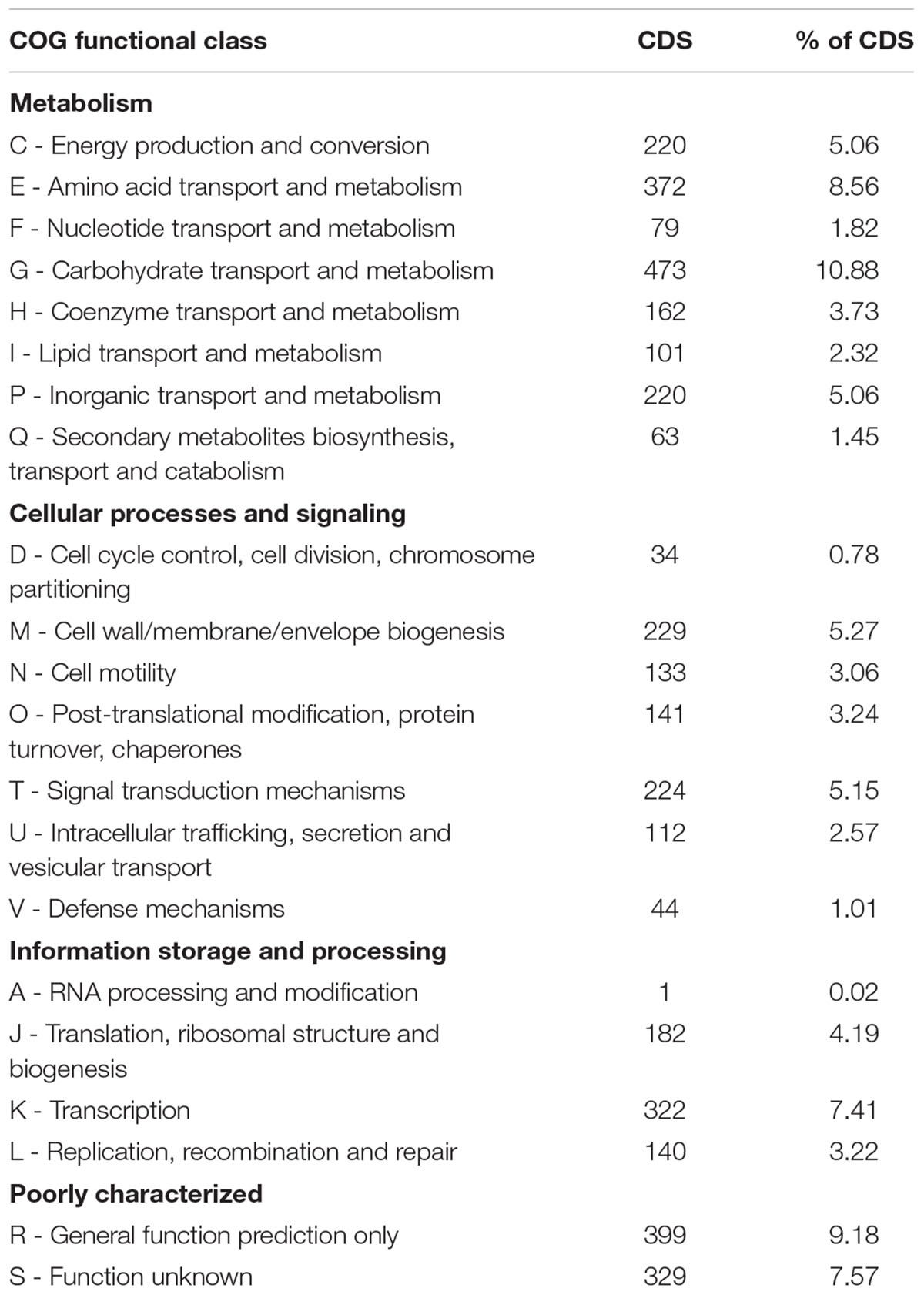 | COG functional class | CDS | % of CDS |
|---|---|---|
| **Metabolism** | | |
| C - Energy production and conversion | 220 | 5.06 |
| E - Amino acid transport and metabolism | 372 | 8.56 |
| F - Nucleotide transport and metabolism | 79 | 1.82 |
| G - Carbohydrate transport and metabolism | 473 | 10.88 |
| H - Coenzyme transport and metabolism | 162 | 3.73 |
| I - Lipid transport and metabolism | 101 | 2.32 |
| P - Inorganic transport and metabolism | 220 | 5.06 |
| Q - Secondary metabolites biosynthesis, transport and catabolism | 63 | 1.45 |
| **Cellular processes and signaling** | | |
| D - Cell cycle control, cell division, chromosome partitioning | 34 | 0.78 |
| M - Cell wall/membrane/envelope biogenesis | 229 | 5.27 |
| N - Cell motility | 133 | 3.06 |
| O - Post-translational modification, protein turnover, chaperones | 141 | 3.24 |
| T - Signal transduction mechanisms | 224 | 5.15 |
| U - Intracellular trafficking, secretion and vesicular transport | 112 | 2.57 |
| V - Defense mechanisms | 44 | 1.01 |
| **Information storage and processing** | | |
| A - RNA processing and modification | 1 | 0.02 |
| J - Translation, ribosomal structure and biogenesis | 182 | 4.19 |
| K - Transcription | 322 | 7.41 |
| L - Replication, recombination and repair | 140 | 3.22 |
| **Poorly characterized** | | |
| R - General function prediction only | 399 | 9.18 |
| S - Function unknown | 329 | 7.57 |